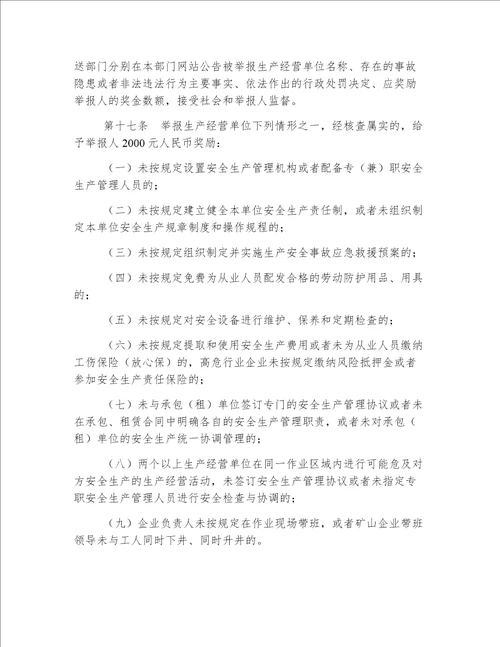 送部门分别在本部门网站公告被举报生产经营单位名称、存在的事故隐患或者非法违法行为主要事实、依法作出的行政处罚决定、应奖励举报人的奖金数额，接受社会和举报人监督。

第十七条　举报生产经营单位下列情形之一，经核查属实的，给予举报人 2000 元人民币奖励：

（一）未按规定设置安全生产管理机构或者配备专（兼）职安全生产管理人员的；

（二）未按规定建立健全本单位安全生产责任制，或者未组织制定本单位安全生产规章制度和操作规程的；

（三）未按规定组织制定并实施生产安全事故应急救援预案的；

（四）未按规定免费为从业人员配发合格的劳动防护用品、用具的；

（五）未按规定对安全设备进行维护、保养和定期检查的；

（六）未按规定提取和使用安全生产费用或者未为从业人员缴纳工伤保险（放心保）的，高危行业企业未按规定缴纳风险抵押金或者参加安全生产责任保险的；

（七）未与承包（租）单位签订专门的安全生产管理协议或者未在承包、租赁合同中明确各自的安全生产管理职责，或者未对承包（租）单位的安全生产统一协调管理的；

（八）两个以上生产经营单位在同一作业区域内进行可能危及对方安全生产的生产经营活动，未签订安全生产管理协议或者未指定专职安全生产管理人员进行安全检查与协调的；

（九）企业负责人未按规定在作业现场带班，或者矿山企业带班领导未与工人同时下井、同时升井的。